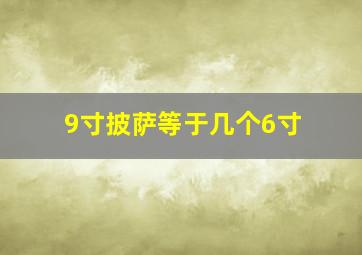 9寸披萨等于几个6寸